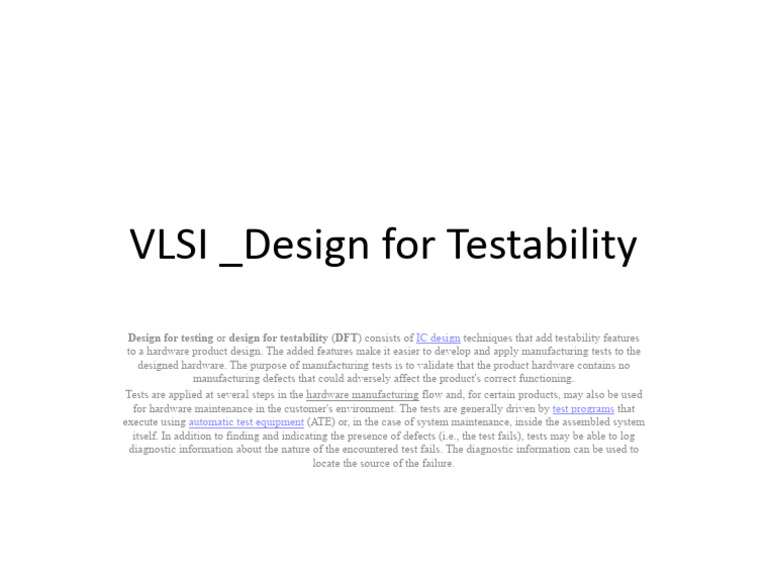 VLSI _Design for Testability

Design for testing or design for testability (DFT) consists of IC design techniques that add testability features to a hardware product design. The added features make it easier to develop and apply manufacturing tests to the designed hardware. The purpose of manufacturing tests is to validate that the product hardware contains no manufacturing defects that could adversely affect the product's correct functioning.

Tests are applied at several steps in the hardware manufacturing flow and, for certain products, may also be used for hardware maintenance in the customer's environment. The tests are generally driven by test programs that execute using automatic test equipment (ATE) or, in the case of system maintenance, inside the assembled system itself. In addition to finding and indicating the presence of defects (i.e., the test fails), tests may be able to log diagnostic information about the nature of the encountered test fails. The diagnostic information can be used to locate the source of the failure.